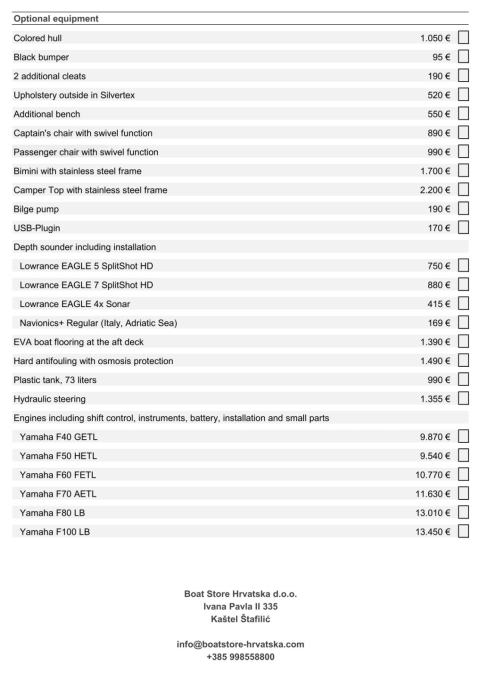 Optional equipment

| | |
|---|---|
| Colored hull | 1.050 € |
| Black bumper | 95 € |
| 2 additional cleats | 190 € |
| Upholstery outside in Silvertex | 520 € |
| Additional bench | 550 € |
| Captain's chair with swivel function | 890 € |
| Passenger chair with swivel function | 990 € |
| Bimini with stainless steel frame | 1.700 € |
| Camper Top with stainless steel frame | 2.200 € |
| Bilge pump | 190 € |
| USB-Plugin | 170 € |
| Depth sounder including installation | |
| Lowrance EAGLE 5 SplitShot HD | 750 € |
| Lowrance EAGLE 7 SplitShot HD | 880 € |
| Lowrance EAGLE 4x Sonar | 415 € |
| Navionics+ Regular (Italy, Adriatic Sea) | 169 € |
| EVA boat flooring at the aft deck | 1.390 € |
| Hard antifouling with osmosis protection | 1.490 € |
| Plastic tank, 73 liters | 990 € |
| Hydraulic steering | 1.355 € |
| Engines including shift control, instruments, battery, installation and small parts | |
| Yamaha F40 GETL | 9.870 € |
| Yamaha F50 HETL | 9.540 € |
| Yamaha F60 FETL | 10.770 € |
| Yamaha F70 AETL | 11.630 € |
| Yamaha F80 LB | 13.010 € |
| Yamaha F100 LB | 13.450 € |

Boat Store Hrvatska d.o.o.
Ivana Pavla II 335
Kaštel Štafilić

info@boatstore-hrvatska.com
+385 998558800